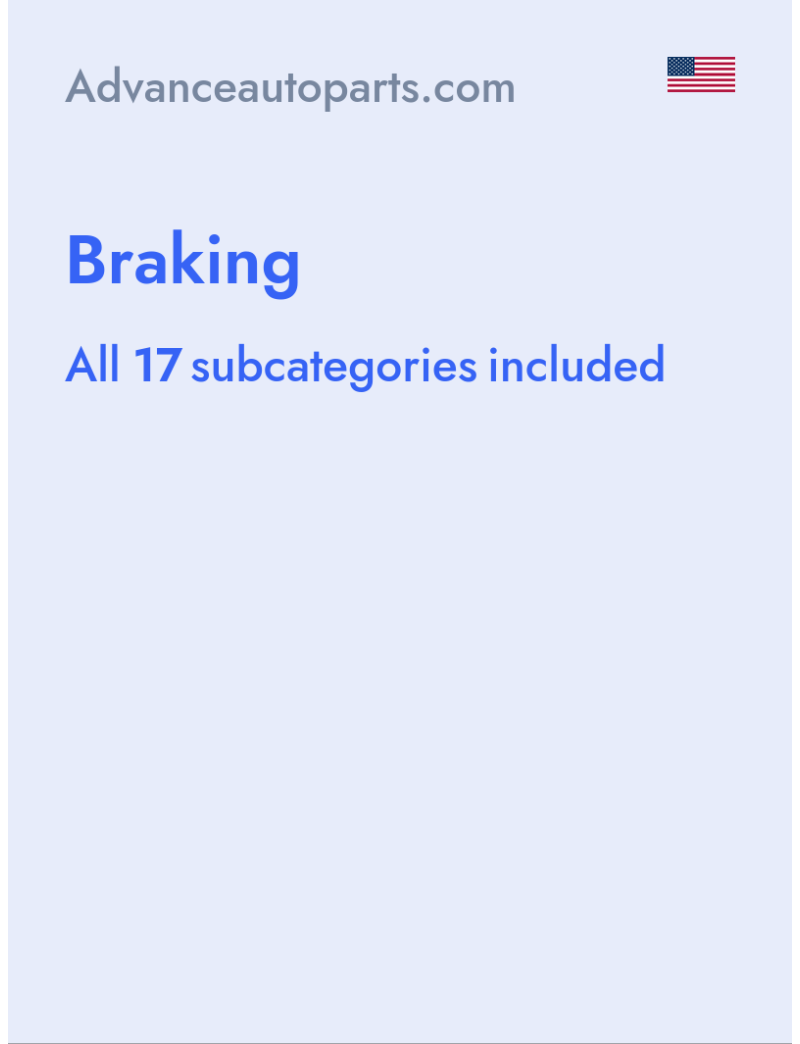 Advanceautoparts.com

Braking

All 17 subcategories included